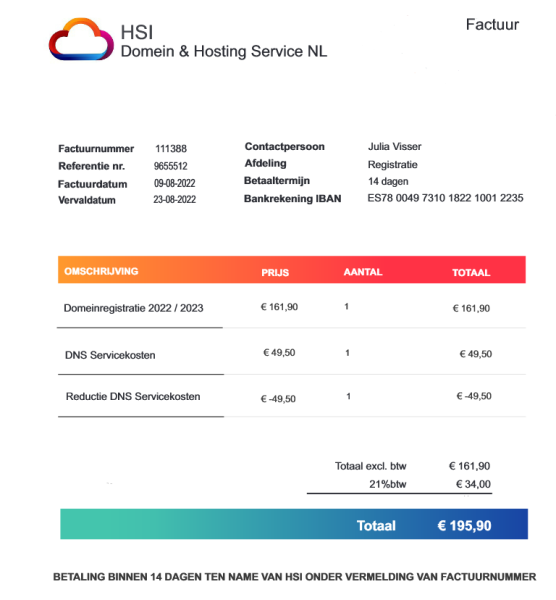 HSI
Domein & Hosting Service NL

Factuur

Factuurnummer 111388
Referentie nr. 9655512
Factuurdatum 09-08-2022
Vervaldatum 23-08-2022

Contactpersoon Julia Visser
Afdeling Registratie
Betaaltermijn 14 dagen
Bankrekening IBAN ES78 0049 7310 1822 1001 2235

| OMSCHRIJVING | PRIJS | AANTAL | TOTAAL |
|---|---|---|---|
| Domeinregistratie 2022 / 2023 | € 161,90 | 1 | € 161,90 |
| DNS Servicekosten | € 49,50 | 1 | € 49,50 |
| Reductie DNS Servicekosten | € -49,50 | 1 | € -49,50 |

Totaal excl. btw € 161,90
21%btw € 34,00

Totaal € 195,90

BETALING BINNEN 14 DAGEN TEN NAME VAN HSI ONDER VERMELDING VAN FACTUURNUMMER